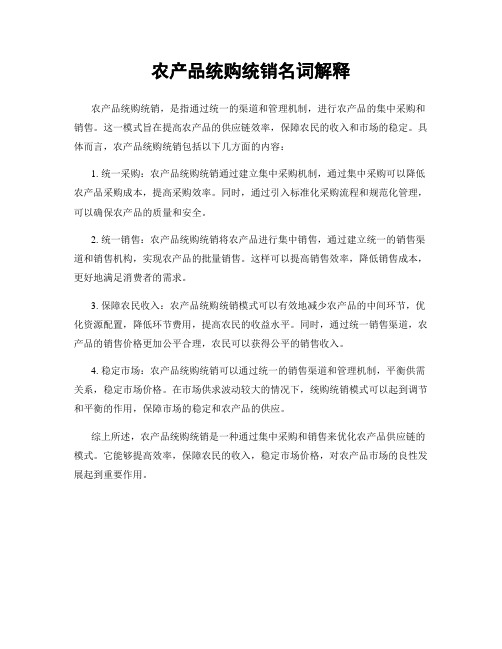 农产品统购统销名词解释

农产品统购统销，是指通过统一的渠道和管理机制，进行农产品的集中采购和销售。这一模式旨在提高农产品的供应链效率，保障农民的收入和市场的稳定。具体而言，农产品统购统销包括以下几方面的内容：

1. 统一采购：农产品统购统销通过建立集中采购机制，通过集中采购可以降低农产品采购成本，提高采购效率。同时，通过引入标准化采购流程和规范化管理，可以确保农产品的质量和安全。

2. 统一销售：农产品统购统销将农产品进行集中销售，通过建立统一的销售渠道和销售机构，实现农产品的批量销售。这样可以提高销售效率，降低销售成本，更好地满足消费者的需求。

3. 保障农民收入：农产品统购统销模式可以有效地减少农产品的中间环节，优化资源配置，降低环节费用，提高农民的收益水平。同时，通过统一销售渠道，农产品的销售价格更加公平合理，农民可以获得公平的销售收入。

4. 稳定市场：农产品统购统销可以通过统一的销售渠道和管理机制，平衡供需关系，稳定市场价格。在市场供求波动较大的情况下，统购统销模式可以起到调节和平衡的作用，保障市场的稳定和农产品的供应。

综上所述，农产品统购统销是一种通过集中采购和销售来优化农产品供应链的模式。它能够提高效率，保障农民的收入，稳定市场价格，对农产品市场的良性发展起到重要作用。